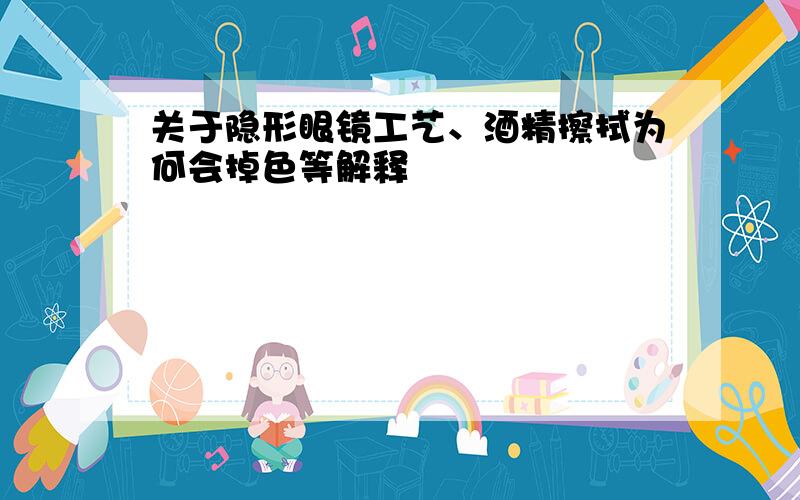 关于隐形眼镜工艺、酒精擦拭为何会掉色等解释